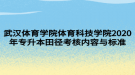 武汉体育学院体育科技学院2020年专升本田径考核内容与标准